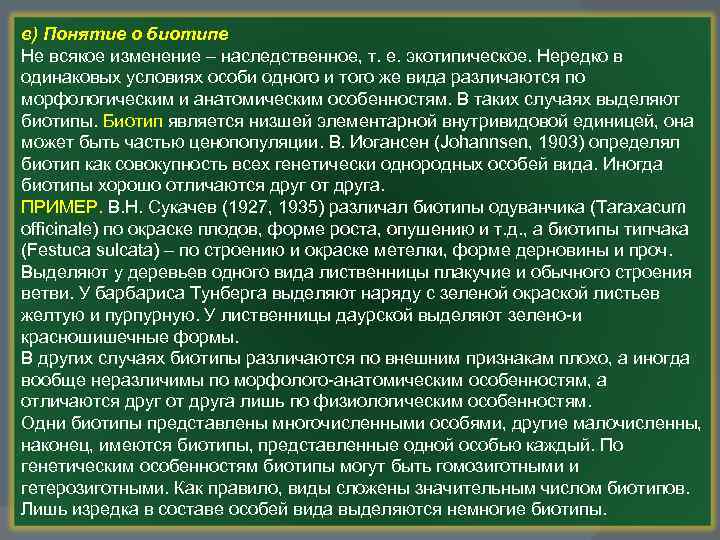 в) Понятие о биотипе
Не всякое изменение – наследственное, т. е. экотипическое. Нередко в одинаковых условиях особи одного и того же вида различаются по морфологическим и анатомическим особенностям. В таких случаях выделяют биотипы. Биотип является низшей элементарной внутривидовой единицей, она может быть частью ценопопуляции. В. Иогансен (Johannsen, 1903) определял биотип как совокупность всех генетически однородных особей вида. Иногда биотипы хорошо отличаются друг от друга.
ПРИМЕР. В.Н. Сукачев (1927, 1935) различал биотипы одуванчика (Taraxacum officinale) по окраске плодов, форме роста, опушению и т.д., а биотипы типчака (Festuca sulcata) – по строению и окраске метелки, форме дерновины и проч. Выделяют у деревьев одного вида лиственницы плакучие и обычного строения ветви. У барбариса Тунберга выделяют наряду с зеленой окраской листьев желтую и пурпурную. У лиственницы даурской выделяют зелено-и красношишечные формы.
В других случаях биотипы различаются по внешним признакам плохо, а иногда вообще неразличимы по морфолого-анатомическим особенностям, а отличаются друг от друга лишь по физиологическим особенностям.
Одни биотипы представлены многочисленными особями, другие малочисленны, наконец, имеются биотипы, представленные одной особью каждый. По генетическим особенностям биотипы могут быть гомозиготными и гетерозиготными. Как правило, виды сложены значительным числом биотипов. Лишь изредка в составе особей вида выделяются немногие биотипы.